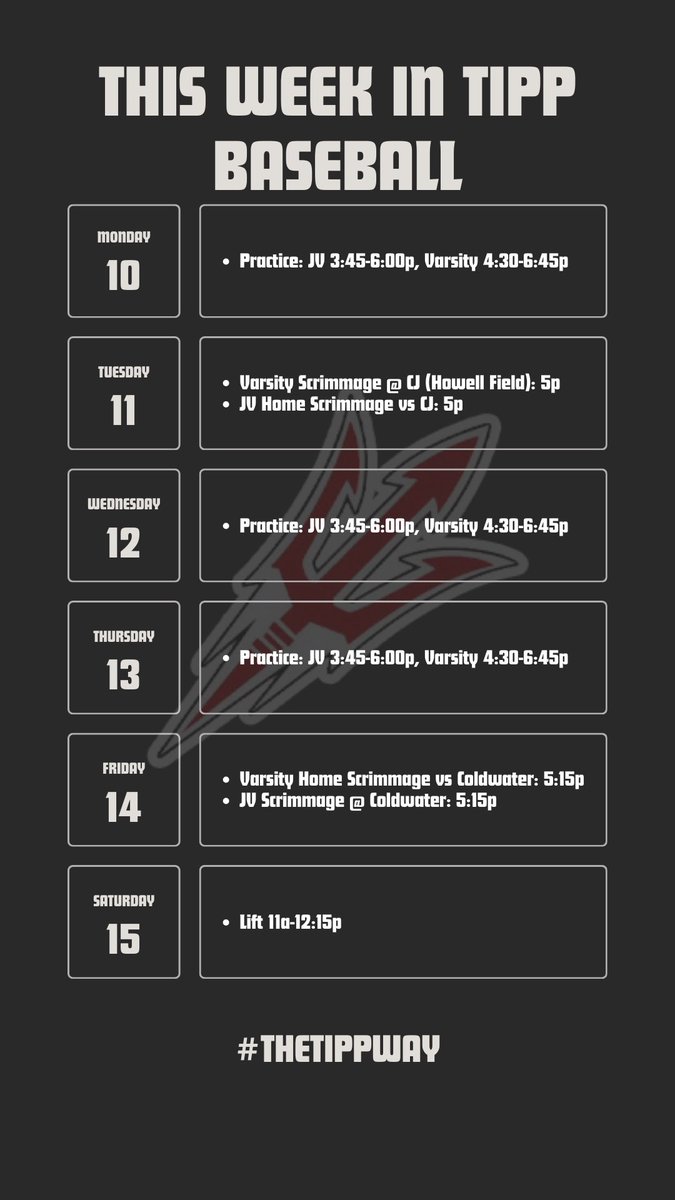 THIS WEEK IN TIPP BASEBALL

MONDAY
10

• Practice: JV 3:45-6:00p, Varsity 4:30-6:45p

TUESDAY
11

• Varsity Scrimmage @ CJ (Howell Field): 5p
• JV Home Scrimmage vs CJ: 5p

WEDNESDAY
12

• Practice: JV 3:45-6:00p, Varsity 4:30-6:45p

THURSDAY
13

• Practice: JV 3:45-6:00p, Varsity 4:30-6:45p

FRIDAY
14

• Varsity Home Scrimmage vs Coldwater: 5:15p
• JV Scrimmage @ Coldwater: 5:15p

SATURDAY
15

• Lift 11a-12:15p

#THETIPPWAY